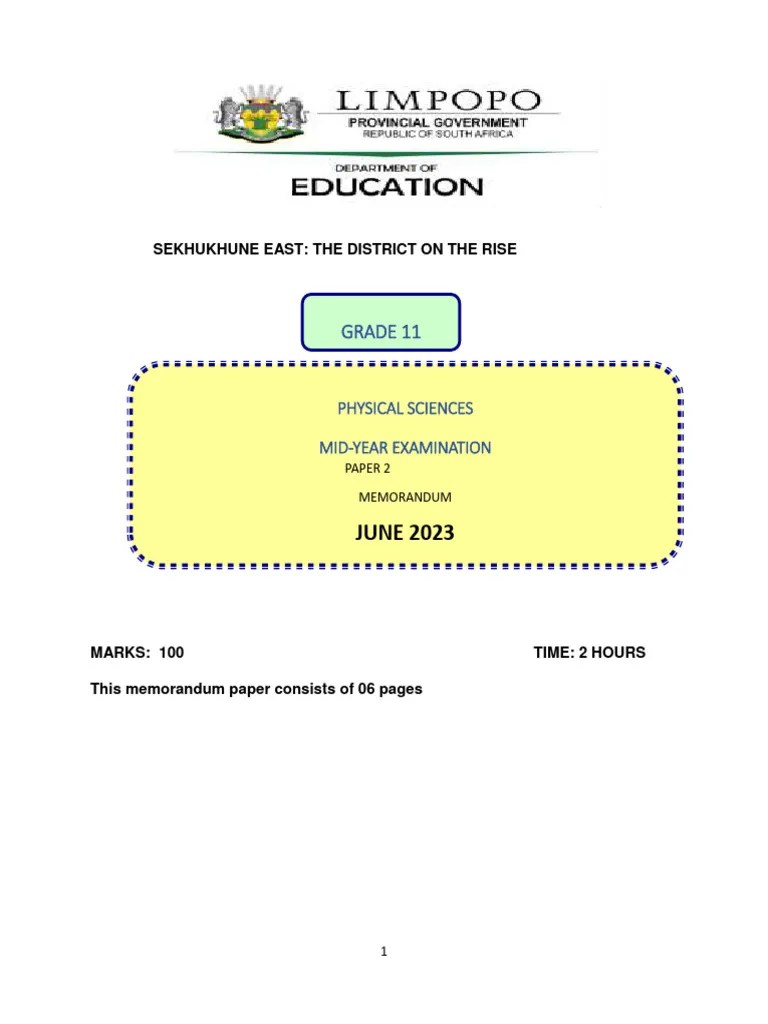 LIMPOPO
PROVINCIAL GOVERNMENT
REPUBLIC OF SOUTH AFRICA

DEPARTMENT OF
EDUCATION

SEKHUKHUNE EAST: THE DISTRICT ON THE RISE

GRADE 11

PHYSICAL SCIENCES

MID-YEAR EXAMINATION

PAPER 2

MEMORANDUM

JUNE 2023

MARKS: 100

TIME: 2 HOURS

This memorandum paper consists of 06 pages

1